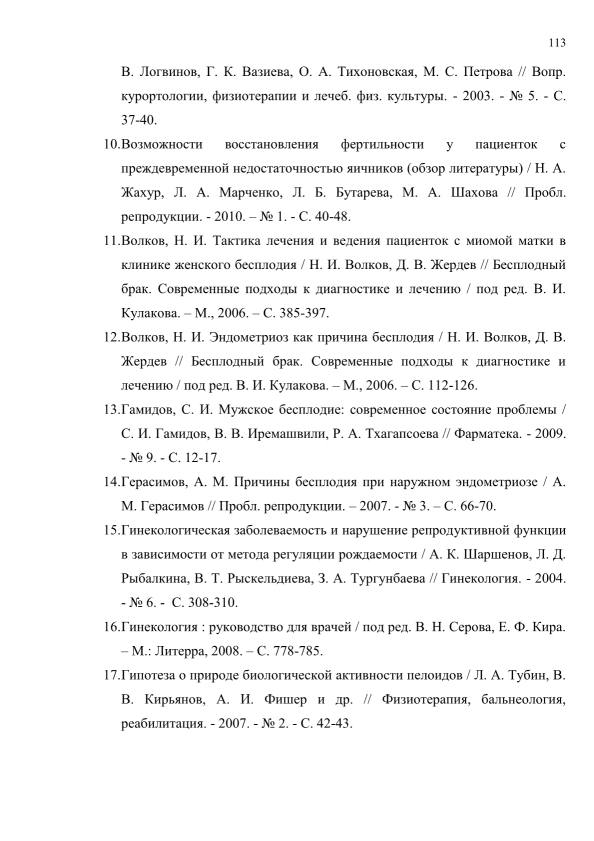 113

В. Логвинов, Г. К. Вазиева, О. А. Тихоновская, М. С. Петрова // Вопр. курортологии, физиотерапии и лечеб. физ. культуры. - 2003. - № 5. - С. 37-40.

10.Возможности восстановления фертильности у пациенток с преждевременной недостаточностью яичников (обзор литературы) / Н. А. Жахур, Л. А. Марченко, Л. Б. Бутарева, М. А. Шахова // Пробл. репродукции. - 2010. – № 1. - С. 40-48.

11.Волков, Н. И. Тактика лечения и ведения пациенток с миомой матки в клинике женского бесплодия / Н. И. Волков, Д. В. Жердев // Бесплодный брак. Современные подходы к диагностике и лечению / под ред. В. И. Кулакова. – М., 2006. – С. 385-397.

12.Волков, Н. И. Эндометриоз как причина бесплодия / Н. И. Волков, Д. В. Жердев // Бесплодный брак. Современные подходы к диагностике и лечению / под ред. В. И. Кулакова. – М., 2006. – С. 112-126.

13.Гамидов, С. И. Мужское бесплодие: современное состояние проблемы / С. И. Гамидов, В. В. Иремашвили, Р. А. Тхагапсоева // Фарматека. - 2009. - № 9. - С. 12-17.

14.Герасимов, А. М. Причины бесплодия при наружном эндометриозе / А. М. Герасимов // Пробл. репродукции. – 2007. - № 3. – С. 66-70.

15.Гинекологическая заболеваемость и нарушение репродуктивной функции в зависимости от метода регуляции рождаемости / А. К. Шаршенов, Л. Д. Рыбалкина, В. Т. Рыскельдиева, З. А. Тургунбаева // Гинекология. - 2004. - № 6. - С. 308-310.

16.Гинекология : руководство для врачей / под ред. В. Н. Серова, Е. Ф. Кира. – М.: Литерра, 2008. – С. 778-785.

17.Гипотеза о природе биологической активности пелоидов / Л. А. Тубин, В. В. Кирьянов, А. И. Фишер и др. // Физиотерапия, бальнеология, реабилитация. - 2007. - № 2. - С. 42-43.